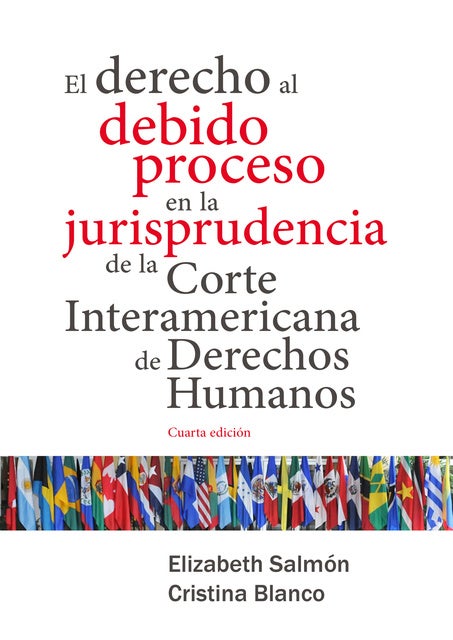 El derecho al debido proceso en la jurisprudencia de la Corte Interamericana de Derechos Humanos

Cuarta edición

Elizabeth Salmón
Cristina Blanco